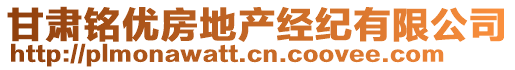 甘肃铭优房地产经纪有限公司
http://plmonawatt.cn.coovee.com